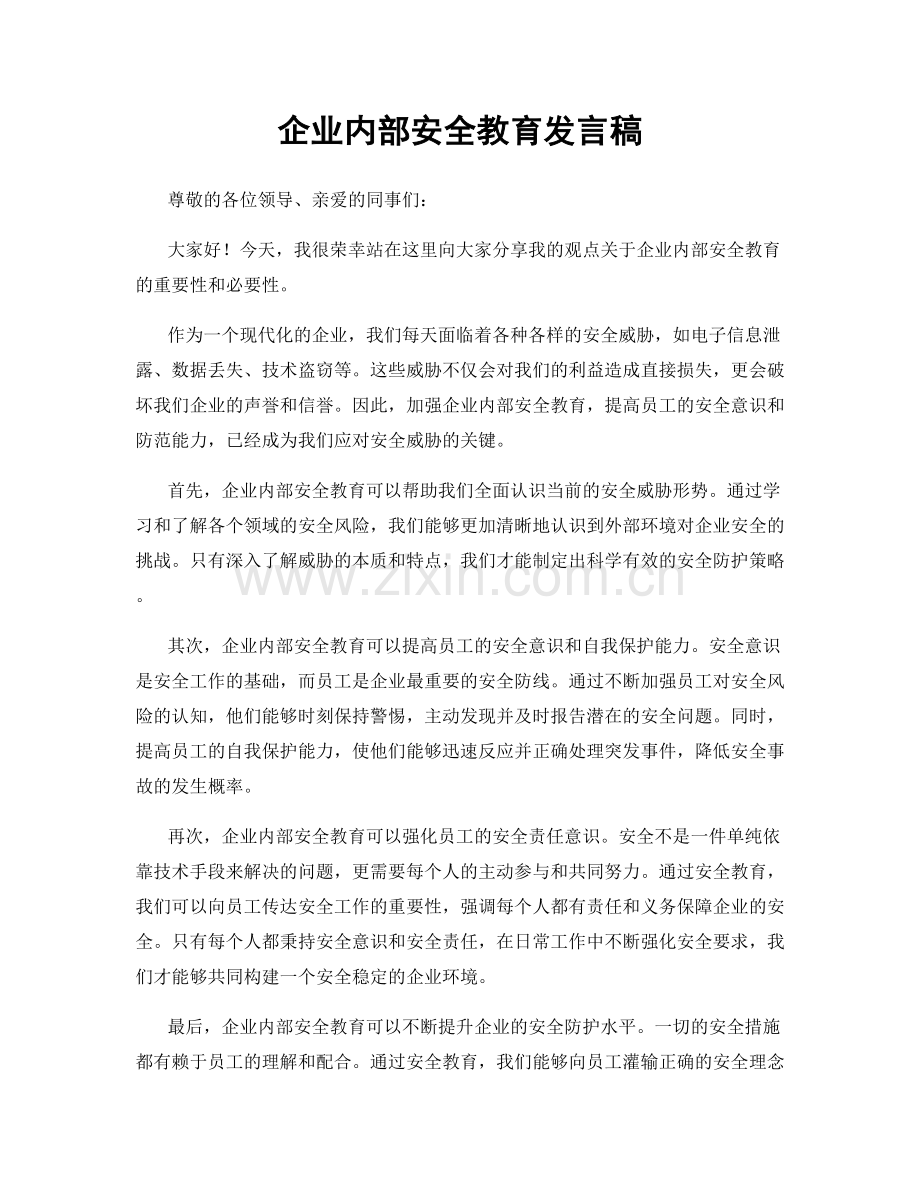 企业内部安全教育发言稿

尊敬的各位领导、亲爱的同事们：

大家好！今天，我很荣幸站在这里向大家分享我的观点关于企业内部安全教育的重要性和必要性。

作为一个现代化的企业，我们每天面临着各种各样的安全威胁，如电子信息泄露、数据丢失、技术盗窃等。这些威胁不仅会对我们的利益造成直接损失，更会破坏我们企业的声誉和信誉。因此，加强企业内部安全教育，提高员工的安全意识和防范能力，已经成为我们应对安全威胁的关键。

首先，企业内部安全教育可以帮助我们全面认识当前的安全威胁形势。通过学习和了解各个领域的安全风险，我们能够更加清晰地认识到外部环境对企业安全的挑战。只有深入了解威胁的本质和特点，我们才能制定出科学有效的安全防护策略。

其次，企业内部安全教育可以提高员工的安全意识和自我保护能力。安全意识是安全工作的基础，而员工是企业最重要的安全防线。通过不断加强员工对安全风险的认知，他们能够时刻保持警惕，主动发现并及时报告潜在的安全问题。同时，提高员工的自我保护能力，使他们能够迅速反应并正确处理突发事件，降低安全事故的发生概率。

再次，企业内部安全教育可以强化员工的安全责任意识。安全不是一件单纯依靠技术手段来解决的问题，更需要每个人的主动参与和共同努力。通过安全教育，我们可以向员工传达安全工作的重要性，强调每个人都有责任和义务保障企业的安全。只有每个人都秉持安全意识和安全责任，在日常工作中不断强化安全要求，我们才能够共同构建一个安全稳定的企业环境。

最后，企业内部安全教育可以不断提升企业的安全防护水平。一切的安全措施都有赖于员工的理解和配合。通过安全教育，我们能够向员工灌输正确的安全理念

www.zixin.com.cn